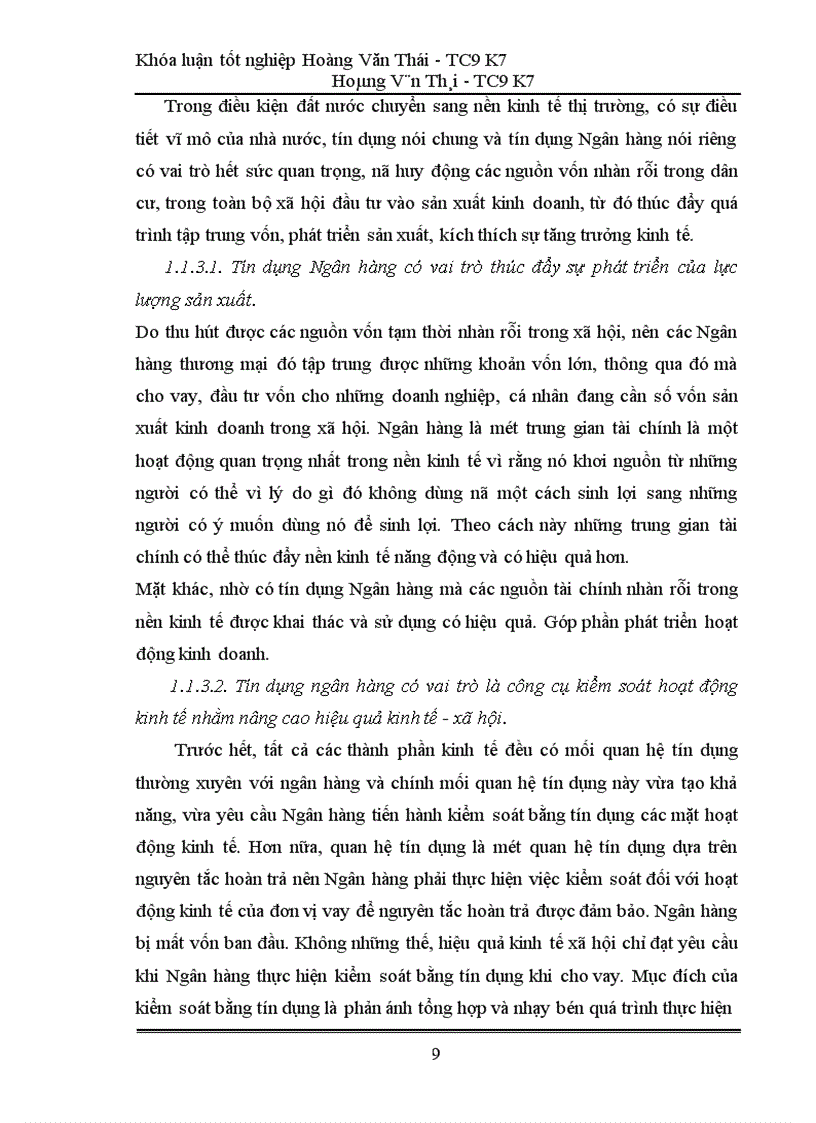 Khóa luận tốt nghiệp Hoàng Văn Thái - TC9 K7
Hoµng V¨n Th¸i - TC9 K7

Trong điều kiện đất nước chuyển sang nền kinh tế thị trường, có sự điều tiết vĩ mô của nhà nước, tín dụng nói chung và tín dụng Ngân hàng nói riêng có vai trò hết sức quan trọng, nã huy động các nguồn vốn nhàn rỗi trong dân cư, trong toàn bộ xã hội đầu tư vào sản xuất kinh doanh, từ đó thúc đẩy quá trình tập trung vốn, phát triển sản xuất, kích thích sự tăng trưởng kinh tế.

1.1.3.1. Tín dụng Ngân hàng có vai trò thúc đẩy sự phát triển của lực lượng sản xuất.

Do thu hút được các nguồn vốn tạm thời nhàn rỗi trong xã hội, nên các Ngân hàng thương mại đó tập trung được những khoản vốn lớn, thông qua đó mà cho vay, đầu tư vốn cho những doanh nghiệp, cá nhân đang cần số vốn sản xuất kinh doanh trong xã hội. Ngân hàng là mét trung gian tài chính là một hoạt động quan trọng nhất trong nền kinh tế vì rằng nó khơi nguồn từ những người có thể vì lý do gì đó không dùng nã một cách sinh lợi sang những người có ý muốn dùng nó để sinh lợi. Theo cách này những trung gian tài chính có thể thúc đẩy nền kinh tế năng động và có hiệu quả hơn.

Mặt khác, nhờ có tín dụng Ngân hàng mà các nguồn tài chính nhàn rỗi trong nền kinh tế được khai thác và sử dụng có hiệu quả. Góp phần phát triển hoạt động kinh doanh.

1.1.3.2. Tín dụng ngân hàng có vai trò là công cụ kiểm soát hoạt động kinh tế nhằm nâng cao hiệu quả kinh tế - xã hội.

Trước hết, tất cả các thành phần kinh tế đều có mối quan hệ tín dụng thường xuyên với ngân hàng và chính mối quan hệ tín dụng này vừa tạo khả năng, vừa yêu cầu Ngân hàng tiến hành kiểm soát bằng tín dụng các mặt hoạt động kinh tế. Hơn nữa, quan hệ tín dụng là mét quan hệ tín dụng dựa trên nguyên tắc hoàn trả nên Ngân hàng phải thực hiện việc kiểm soát đối với hoạt động kinh tế của đơn vị vay để nguyên tắc hoàn trả được đảm bảo. Ngân hàng bị mất vốn ban đầu. Không những thế, hiệu quả kinh tế xã hội chỉ đạt yêu cầu khi Ngân hàng thực hiện kiểm soát bằng tín dụng khi cho vay. Mục đích của kiểm soát bằng tín dụng là phản ánh tổng hợp và nhạy bén quá trình thực hiện

9